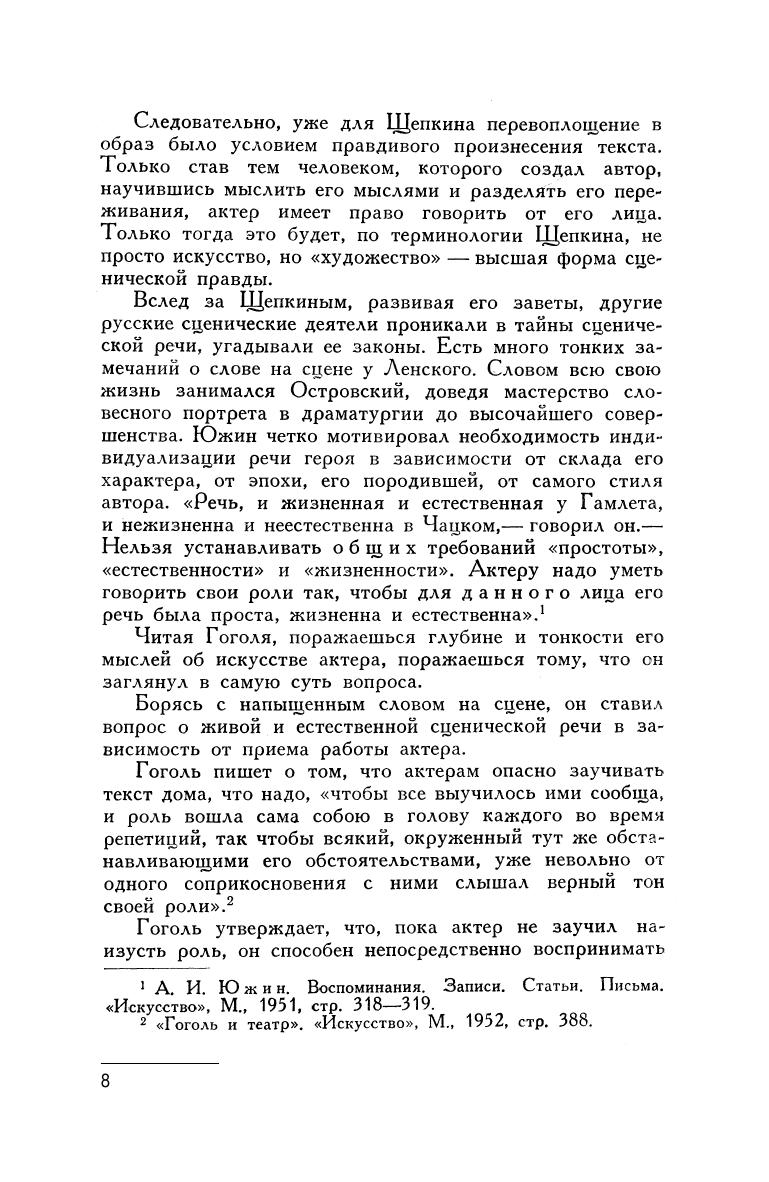 Следовательно, уже для Щепкина перевоплощение в образ было условием правдивого произнесения текста. Только став тем человеком, которого создал автор, научившись мыслить его мыслями и разделять его переживания, актер имеет право говорить от его лица. Только тогда это будет, по терминологии Щепкина, не просто искусство, но «художество» — высшая форма сценической правды.

Вслед за Щепкиным, развивая его заветы, другие русские сценические деятели проникали в тайны сценической речи, угадывали ее законы. Есть много тонких замечаний о слове на сцене у Ленского. Словом всю свою жизнь занимался Островский, доведя мастерство словесного портрета в драматургии до высочайшего совершенства. Южин четко мотивировал необходимость индивидуализации речи героя в зависимости от склада его характера, от эпохи, его породившей, от самого стиля автора. «Речь, и жизненная и естественная у Гамлета, и нежизненна и неестественна в Чацком,— говорил он.— Нельзя устанавливать общих требований «простоты», «естественности» и «жизненности». Актеру надо уметь говорить свои роли так, чтобы для данного лица его речь была проста, жизненна и естественна».$^1$

Читая Гоголя, поражаешься глубине и тонкости его мыслей об искусстве актера, поражаешься тому, что он заглянул в самую суть вопроса.

Борясь с напыщенным словом на сцене, он ставил вопрос о живой и естественной сценической речи в зависимость от приема работы актера.

Гоголь пишет о том, что актерам опасно заучивать текст дома, что надо, «чтобы все выучилось ими сообща, и роль вошла сама собою в голову каждого во время репетиций, так чтобы всякий, окруженный тут же обстанавливающими его обстоятельствами, уже невольно от одного соприкосновения с ними слышал верный тон своей роли».$^2$

Гоголь утверждает, что, пока актер не заучил наизусть роль, он способен непосредственно воспринимать

$^1$ А. И. Южин. Воспоминания. Записи. Статьи. Письма. «Искусство», М., 1951, стр. 318—319.
$^2$ «Гоголь и театр». «Искусство», М., 1952, стр. 388.

8